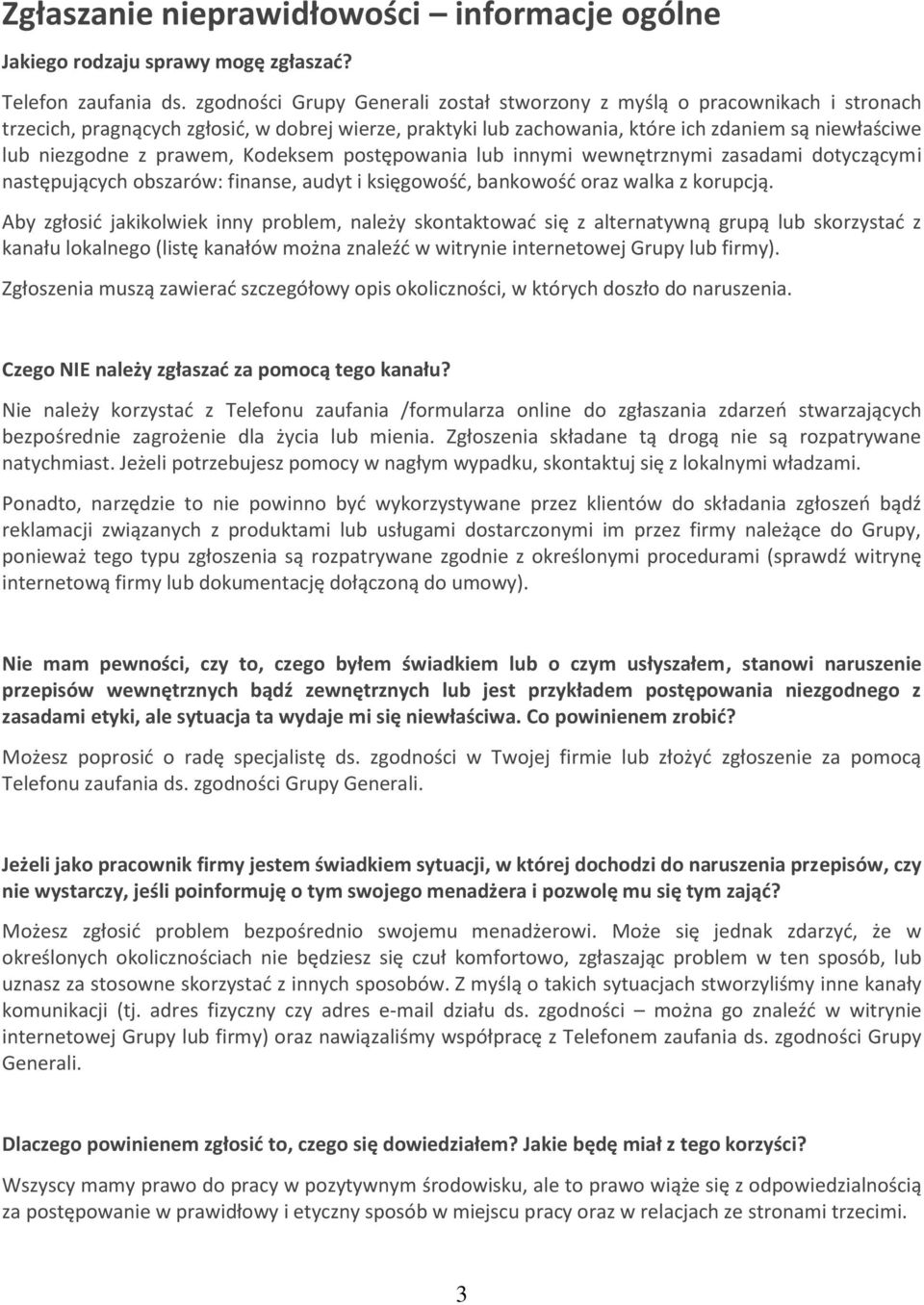 Zgłaszanie nieprawidłowości – informacje ogólne

Jakiego rodzaju sprawy mogę zgłaszać?

Telefon zaufania ds. zgodności Grupy Generali został stworzony z myślą o pracownikach i stronach trzecich, pragnących zgłosić, w dobrej wierze, praktyki lub zachowania, które ich zdaniem są niewłaściwe lub niezgodne z prawem, Kodeksem postępowania lub innymi wewnętrznymi zasadami dotyczącymi następujących obszarów: finanse, audyt i księgowość, bankowość oraz walka z korupcją.

Aby zgłosić jakikolwiek inny problem, należy skontaktować się z alternatywną grupą lub skorzystać z kanału lokalnego (listę kanałów można znaleźć w witrynie internetowej Grupy lub firmy).

Zgłoszenia muszą zawierać szczegółowy opis okoliczności, w których doszło do naruszenia.

Czego NIE należy zgłaszać za pomocą tego kanału?

Nie należy korzystać z Telefonu zaufania /formularza online do zgłaszania zdarzeń stwarzających bezpośrednie zagrożenie dla życia lub mienia. Zgłoszenia składane tą drogą nie są rozpatrywane natychmiast. Jeżeli potrzebujesz pomocy w nagłym wypadku, skontaktuj się z lokalnymi władzami.

Ponadto, narzędzie to nie powinno być wykorzystywane przez klientów do składania zgłoszeń bądź reklamacji związanych z produktami lub usługami dostarczonymi im przez firmy należące do Grupy, ponieważ tego typu zgłoszenia są rozpatrywane zgodnie z określonymi procedurami (sprawdź witrynę internetową firmy lub dokumentację dołączoną do umowy).

Nie mam pewności, czy to, czego byłem świadkiem lub o czym usłyszałem, stanowi naruszenie przepisów wewnętrznych bądź zewnętrznych lub jest przykładem postępowania niezgodnego z zasadami etyki, ale sytuacja ta wydaje mi się niewłaściwa. Co powinienem zrobić?

Możesz poprosić o radę specjalistę ds. zgodności w Twojej firmie lub złożyć zgłoszenie za pomocą Telefonu zaufania ds. zgodności Grupy Generali.

Jeżeli jako pracownik firmy jestem świadkiem sytuacji, w której dochodzi do naruszenia przepisów, czy nie wystarczy, jeśli poinformuję o tym swojego menadżera i pozwolę mu się tym zająć?

Możesz zgłosić problem bezpośrednio swojemu menadżerowi. Może się jednak zdarzyć, że w określonych okolicznościach nie będziesz się czuł komfortowo, zgłaszając problem w ten sposób, lub uznasz za stosowne skorzystać z innych sposobów. Z myślą o takich sytuacjach stworzyliśmy inne kanały komunikacji (tj. adres fizyczny czy adres e-mail działu ds. zgodności – można go znaleźć w witrynie internetowej Grupy lub firmy) oraz nawiązaliśmy współpracę z Telefonem zaufania ds. zgodności Grupy Generali.

Dlaczego powinienem zgłosić to, czego się dowiedziałem? Jakie będę miał z tego korzyści?

Wszyscy mamy prawo do pracy w pozytywnym środowisku, ale to prawo wiąże się z odpowiedzialnością za postępowanie w prawidłowy i etyczny sposób w miejscu pracy oraz w relacjach ze stronami trzecimi.

3